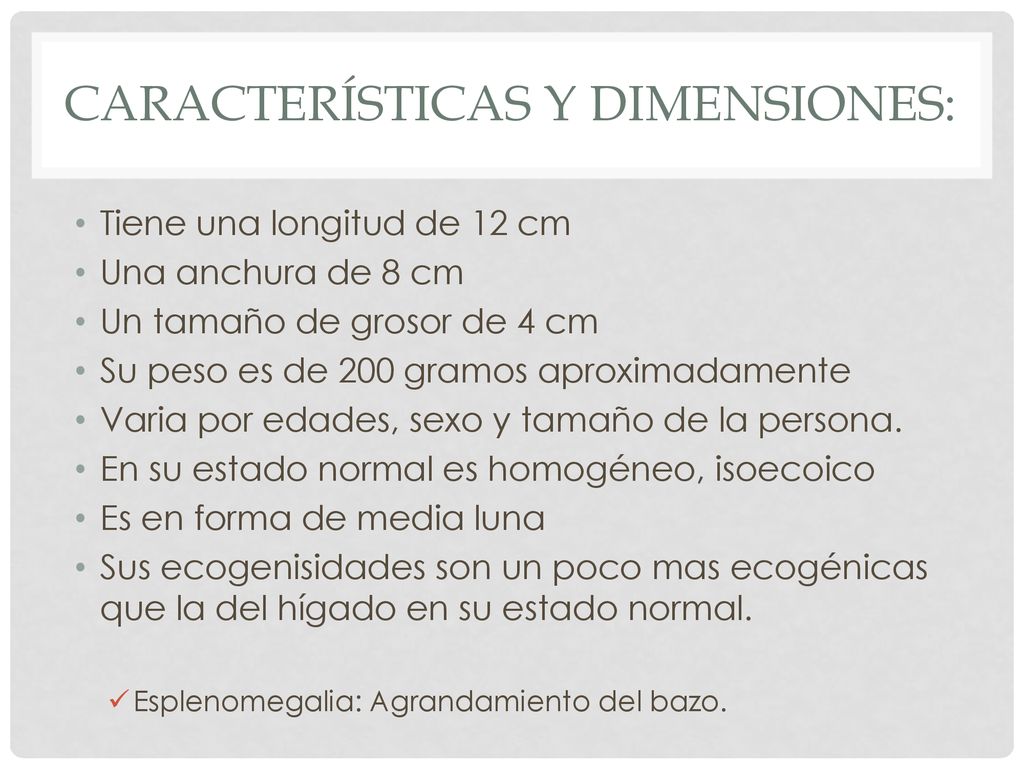 CARACTERÍSTICAS Y DIMENSIONES:

• Tiene una longitud de 12 cm
• Una anchura de 8 cm
• Un tamaño de grosor de 4 cm
• Su peso es de 200 gramos aproximadamente
• Varia por edades, sexo y tamaño de la persona.
• En su estado normal es homogéneo, isoecoico
• Es en forma de media luna
• Sus ecogenisidades son un poco mas ecogénicas que la del hígado en su estado normal.

✓ Esplenomegalia: Agrandamiento del bazo.